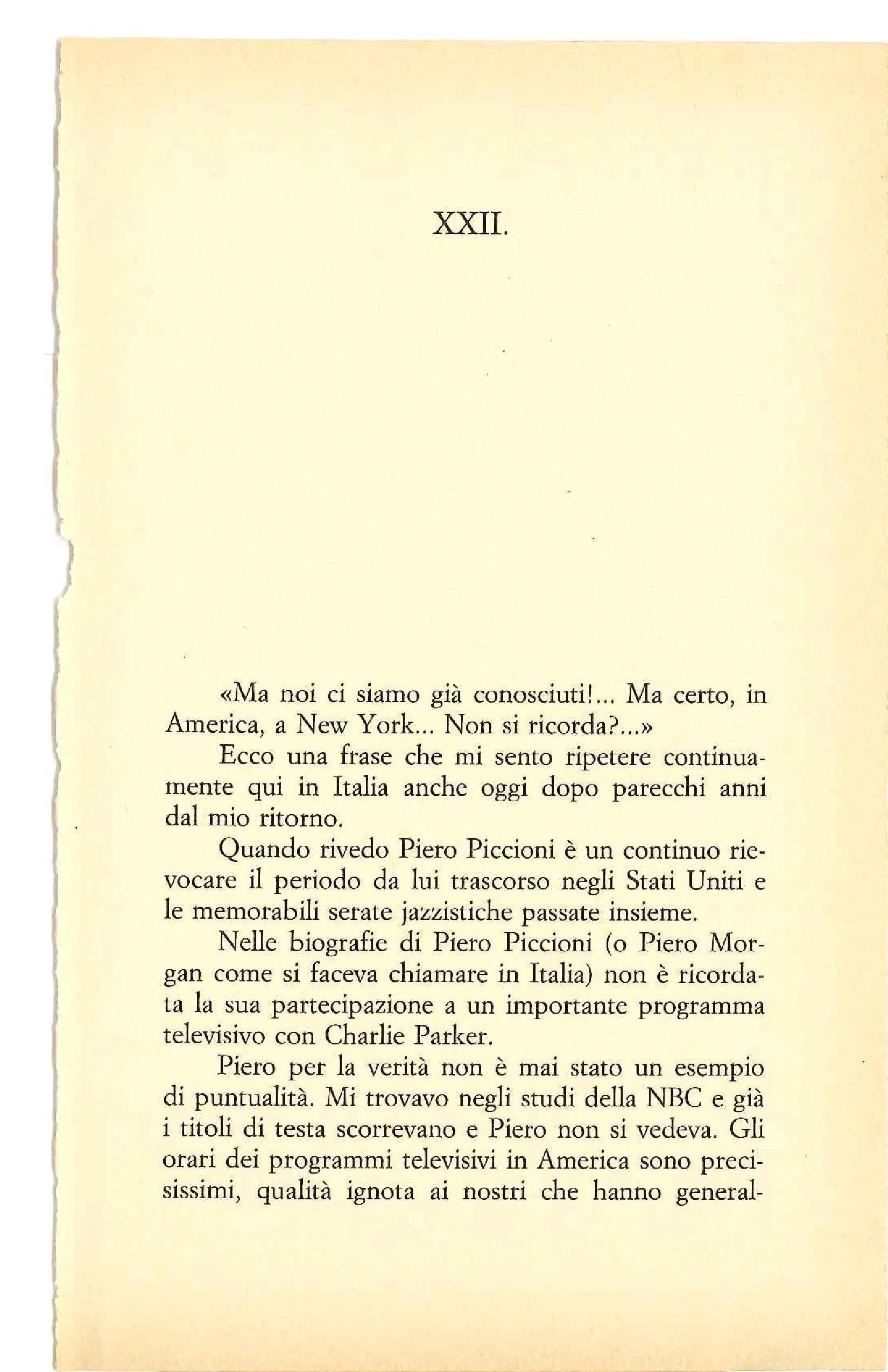 XXII.

«Ma noi ci siamo già conosciuti!... Ma certo, in America, a New York... Non si ricorda?...»

Ecco una frase che mi sento ripetere continuamente qui in Italia anche oggi dopo parecchi anni dal mio ritorno.

Quando rivedo Piero Piccioni è un continuo rievocare il periodo da lui trascorso negli Stati Uniti e le memorabili serate jazzistiche passate insieme.

Nelle biografie di Piero Piccioni (o Piero Morgan come si faceva chiamare in Italia) non è ricordata la sua partecipazione a un importante programma televisivo con Charlie Parker.

Piero per la verità non è mai stato un esempio di puntualità. Mi trovavo negli studi della NBC e già i titoli di testa scorrevano e Piero non si vedeva. Gli orari dei programmi televisivi in America sono precisissimi, qualità ignota ai nostri che hanno general-